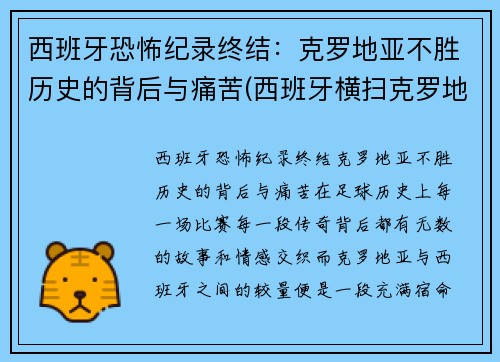 西班牙恐怖纪录终结：克罗地亚不胜历史的背后与痛苦(西班牙横扫克罗地

西班牙恐怖纪录终结克罗地亚不胜历史的背后与痛苦在足球历史上每一场比赛每一段传奇背后都有无数的故事和情感交织而克罗地亚与西班牙之间的较量便是一段充满宿命